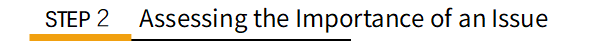 STEP 2 Assessing the Importance of an Issue